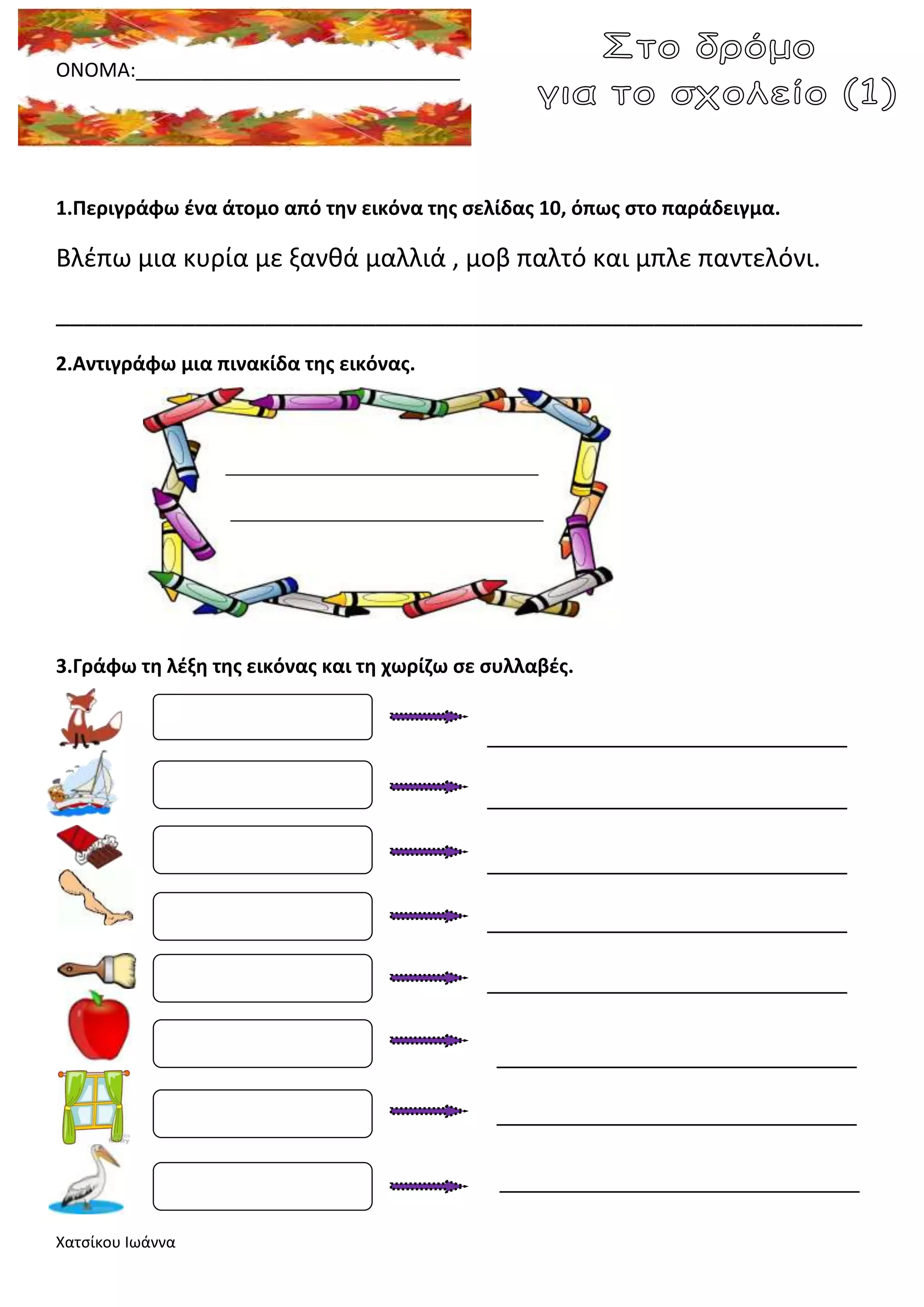 ΟΝΟΜΑ:____

Στο δρόμο
για το σχολείο (1)

1.Περιγράφω ένα άτομο από την εικόνα της σελίδας 10, όπως στο παράδειγμα.

Βλέπω μια κυρία με ξανθά μαλλιά , μοβ παλτό και μπλε παντελόνι.

____

2.Αντιγράφω μια πινακίδα της εικόνας.

____
____

3.Γράφω τη λέξη της εικόνας και τη χωρίζω σε συλλαβές.

____
____
____
____
____
____
____
____

Χατσίκου Ιωάννα